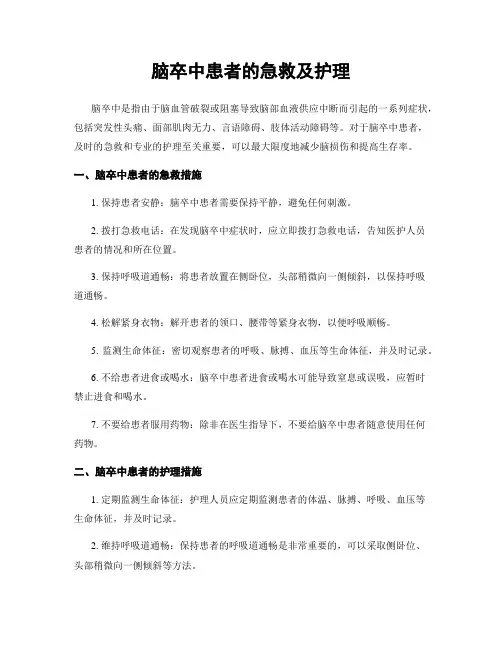 脑卒中患者的急救及护理

脑卒中是指由于脑血管破裂或阻塞导致脑部血液供应中断而引起的一系列症状，包括突发性头痛、面部肌肉无力、言语障碍、肢体活动障碍等。对于脑卒中患者，及时的急救和专业的护理至关重要，可以最大限度地减少脑损伤和提高生存率。

一、脑卒中患者的急救措施

1. 保持患者安静：脑卒中患者需要保持平静，避免任何刺激。

2. 拨打急救电话：在发现脑卒中症状时，应立即拨打急救电话，告知医护人员患者的情况和所在位置。

3. 保持呼吸道通畅：将患者放置在侧卧位，头部稍微向一侧倾斜，以保持呼吸道通畅。

4. 松解紧身衣物：解开患者的领口、腰带等紧身衣物，以便呼吸顺畅。

5. 监测生命体征：密切观察患者的呼吸、脉搏、血压等生命体征，并及时记录。

6. 不给患者进食或喝水：脑卒中患者进食或喝水可能导致窒息或误吸，应暂时禁止进食和喝水。

7. 不要给患者服用药物：除非在医生指导下，不要给脑卒中患者随意使用任何药物。

二、脑卒中患者的护理措施

1. 定期监测生命体征：护理人员应定期监测患者的体温、脉搏、呼吸、血压等生命体征，并及时记录。

2. 维持呼吸道通畅：保持患者的呼吸道通畅是非常重要的，可以采取侧卧位、头部稍微向一侧倾斜等方法。